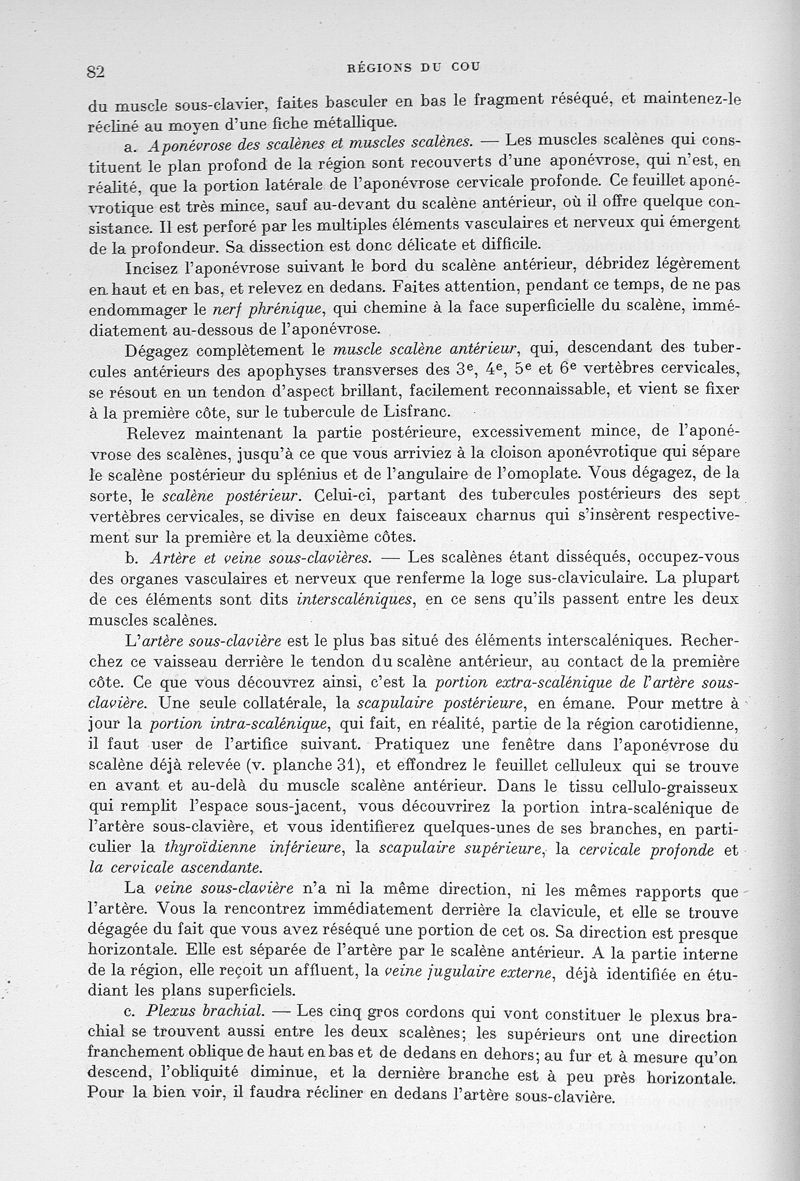 82 RÉGIONS DU COU

du muscle sous-clavier, faites basculer en bas le fragment réséqué, et maintenez-le récliné au moyen d'une fiche métallique.

a. Aponévrose des scalènes et muscles scalènes. — Les muscles scalènes qui constituent le plan profond de la région sont recouverts d'une aponévrose, qui n'est, en réalité, que la portion latérale de l'aponévrose cervicale profonde. Ce feuillet aponévrotique est très mince, sauf au-devant du scalène antérieur, où il offre quelque consistance. Il est perforé par les multiples éléments vasculaires et nerveux qui émergent de la profondeur. Sa dissection est donc délicate et difficile.

Incisez l'aponévrose suivant le bord du scalène antérieur, débridez légèrement en haut et en bas, et relevez en dedans. Faites attention, pendant ce temps, de ne pas endommager le nerf phrénique, qui chemine à la face superficielle du scalène, immédiatement au-dessous de l'aponévrose.

Dégagez complètement le muscle scalène antérieur, qui, descendant des tubercules antérieurs des apophyses transverses des $3^e$, $4^e$, $5^e$ et $6^e$ vertèbres cervicales, se résout en un tendon d'aspect brillant, facilement reconnaissable, et vient se fixer à la première côte, sur le tubercule de Lisfranc.

Relevez maintenant la partie postérieure, excessivement mince, de l'aponévrose des scalènes, jusqu'à ce que vous arriviez à la cloison aponévrotique qui sépare le scalène postérieur du splénius et de l'angulaire de l'omoplate. Vous dégagez, de la sorte, le scalène postérieur. Celui-ci, partant des tubercules postérieurs des sept vertèbres cervicales, se divise en deux faisceaux charnus qui s'insèrent respectivement sur la première et la deuxième côtes.

b. Artère et veine sous-clavières. — Les scalènes étant disséqués, occupez-vous des organes vasculaires et nerveux que renferme la loge sus-claviculaire. La plupart de ces éléments sont dits interscaléniques, en ce sens qu'ils passent entre les deux muscles scalènes.

L'artère sous-clavière est le plus bas situé des éléments interscaléniques. Recherchez ce vaisseau derrière le tendon du scalène antérieur, au contact de la première côte. Ce que vous découvrez ainsi, c'est la portion extra-scalénique de l'artère sous-clavière. Une seule collatérale, la scapulaire postérieure, en émane. Pour mettre à jour la portion intra-scalénique, qui fait, en réalité, partie de la région carotidienne, il faut user de l'artifice suivant. Pratiquez une fenêtre dans l'aponévrose du scalène déjà relevée (v. planche 31), et effondrez le feuillet celluleux qui se trouve en avant et au-delà du muscle scalène antérieur. Dans le tissu cellulo-graisseux qui remplit l'espace sous-jacent, vous découvrirez la portion intra-scalénique de l'artère sous-clavière, et vous identifierez quelques-unes de ses branches, en particulier la thyroïdienne inférieure, la scapulaire supérieure, la cervicale profonde et la cervicale ascendante.

La veine sous-clavière n'a ni la même direction, ni les mêmes rapports que l'artère. Vous la rencontrez immédiatement derrière la clavicule, et elle se trouve dégagée du fait que vous avez réséqué une portion de cet os. Sa direction est presque horizontale. Elle est séparée de l'artère par le scalène antérieur. A la partie interne de la région, elle reçoit un affluent, la veine jugulaire externe, déjà identifiée en étudiant les plans superficiels.

c. Plexus brachial. — Les cinq gros cordons qui vont constituer le plexus brachial se trouvent aussi entre les deux scalènes; les supérieurs ont une direction franchement oblique de haut en bas et de dedans en dehors; au fur et à mesure qu'on descend, l'obliquité diminue, et la dernière branche est à peu près horizontale. Pour la bien voir, il faudra récliner en dedans l'artère sous-clavière.